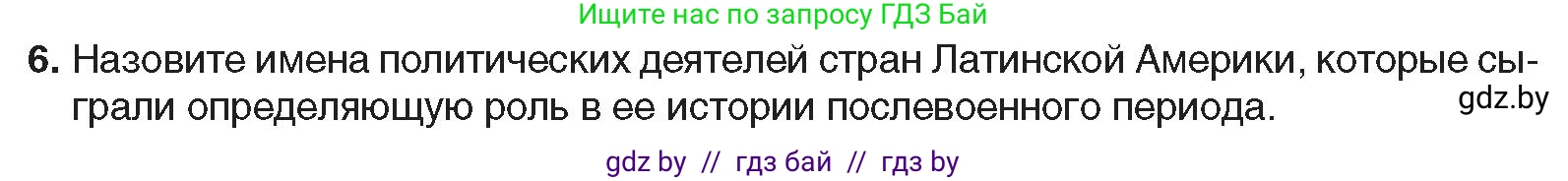 Ищите нас по запросу ГДЗ Бай

6. Назовите имена политических деятелей стран Латинской Америки, которые сыграли определяющую роль в ее истории послевоенного периода.

gdz.by

gdz by // гдз бай // гдз by